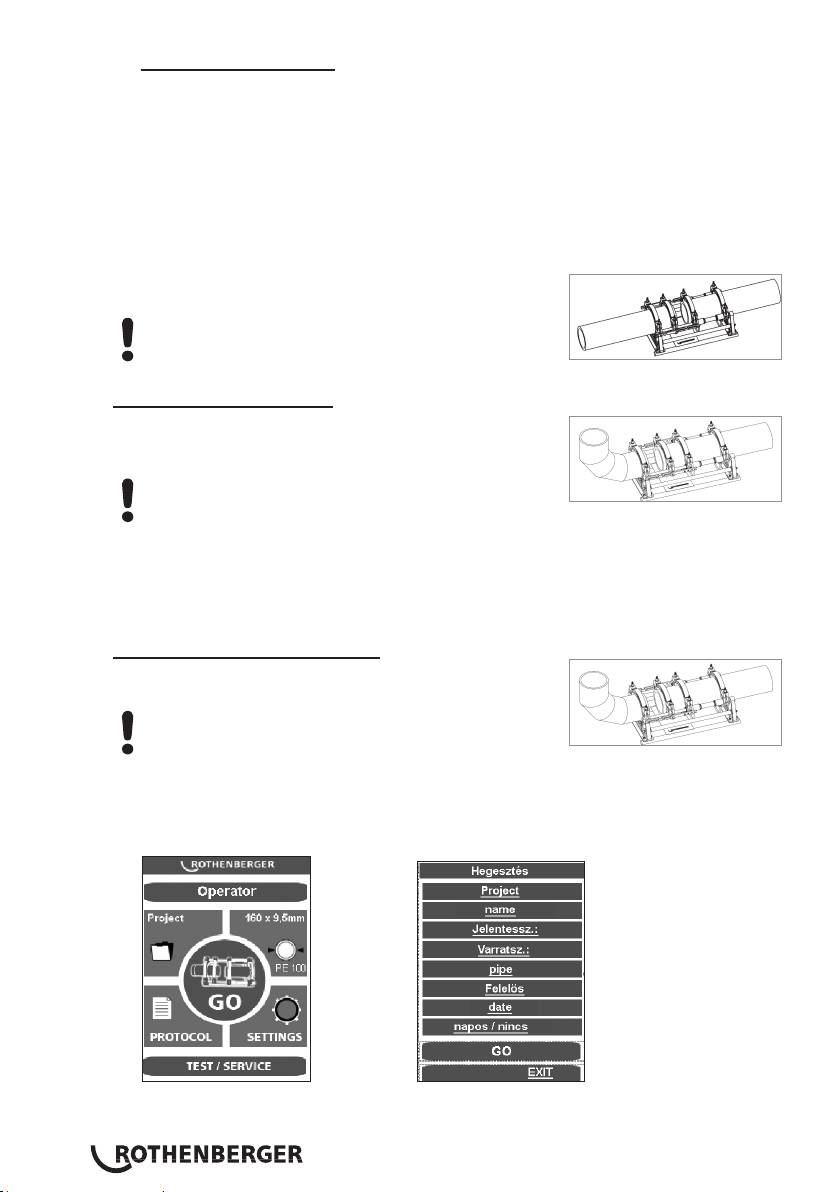 ROTHENBERGER

Operator

Project

160 x 9,5mm

PE 100

GO

PROTOCOL

SETTINGS

TEST / SERVICE

Hegesztés

Project

name

Jelentessz.:

Varratsz.:

pipe

Felelös

date

napos / nincs

GO

EXIT

ROTHENBERGER